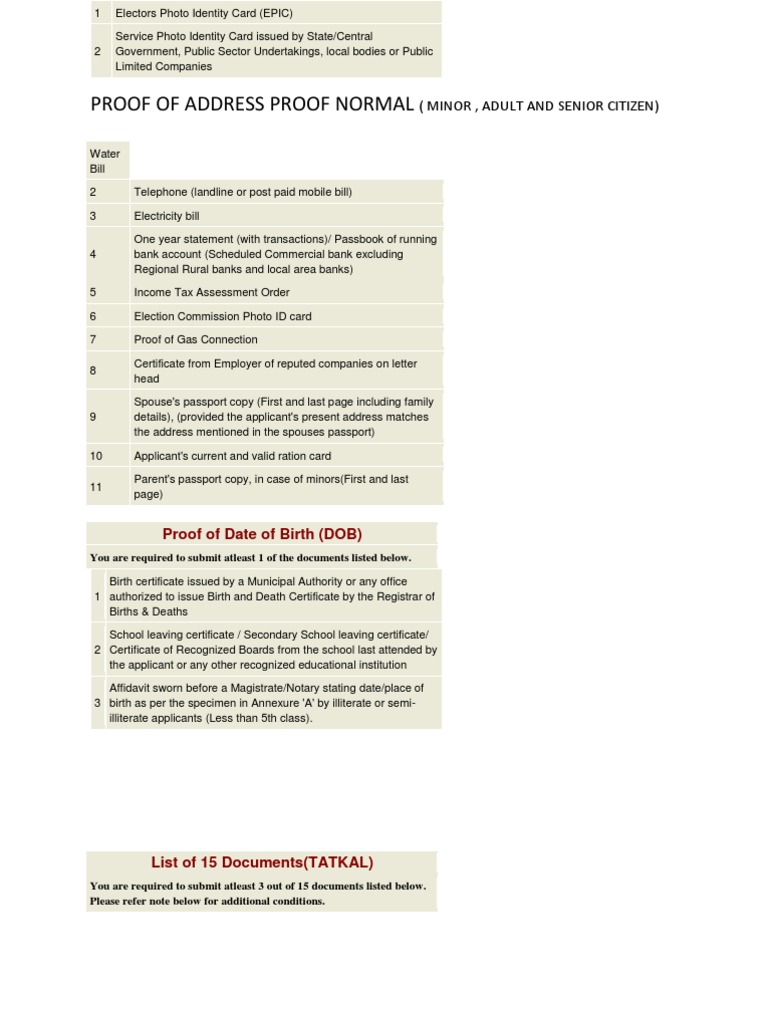 | 1 | Electors Photo Identity Card (EPIC) |
|---|---|
| 2 | Service Photo Identity Card issued by State/Central Government, Public Sector Undertakings, local bodies or Public Limited Companies |

PROOF OF ADDRESS PROOF NORMAL ( MINOR , ADULT AND SENIOR CITIZEN)

| Water Bill | |
|---|---|
| 2 | Telephone (landline or post paid mobile bill) |
| 3 | Electricity bill |
| 4 | One year statement (with transactions)/ Passbook of running bank account (Scheduled Commercial bank excluding Regional Rural banks and local area banks) |
| 5 | Income Tax Assessment Order |
| 6 | Election Commission Photo ID card |
| 7 | Proof of Gas Connection |
| 8 | Certificate from Employer of reputed companies on letter head |
| 9 | Spouse's passport copy (First and last page including family details), (provided the applicant's present address matches the address mentioned in the spouses passport) |
| 10 | Applicant's current and valid ration card |
| 11 | Parent's passport copy, in case of minors(First and last page) |

Proof of Date of Birth (DOB)

You are required to submit atleast 1 of the documents listed below.

| 1 | Birth certificate issued by a Municipal Authority or any office authorized to issue Birth and Death Certificate by the Registrar of Births & Deaths |
|---|---|
| 2 | School leaving certificate / Secondary School leaving certificate/ Certificate of Recognized Boards from the school last attended by the applicant or any other recognized educational institution |
| 3 | Affidavit sworn before a Magistrate/Notary stating date/place of birth as per the specimen in Annexure 'A' by illiterate or semi-illiterate applicants (Less than 5th class). |

List of 15 Documents(TATKAL)

You are required to submit atleast 3 out of 15 documents listed below. Please refer note below for additional conditions.